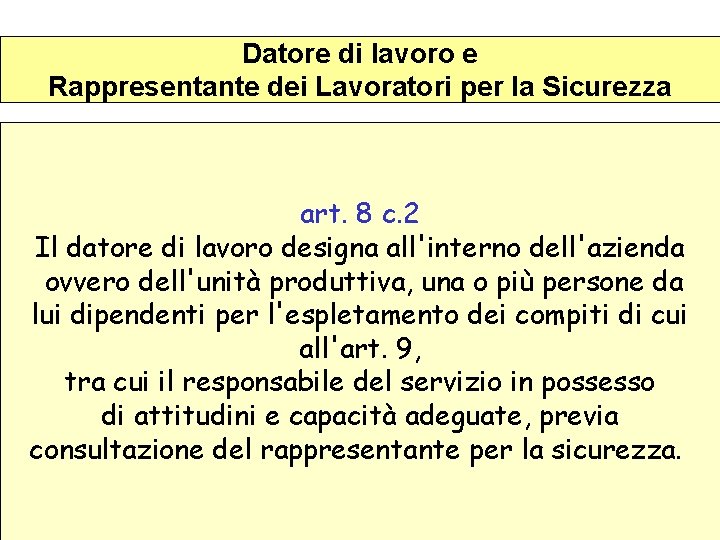 Datore di lavoro e
Rappresentante dei Lavoratori per la Sicurezza

art. 8 c.2
Il datore di lavoro designa all'interno dell'azienda ovvero dell'unità produttiva, una o più persone da lui dipendenti per l'espletamento dei compiti di cui all'art. 9,
tra cui il responsabile del servizio in possesso di attitudini e capacità adeguate, previa consultazione del rappresentante per la sicurezza.